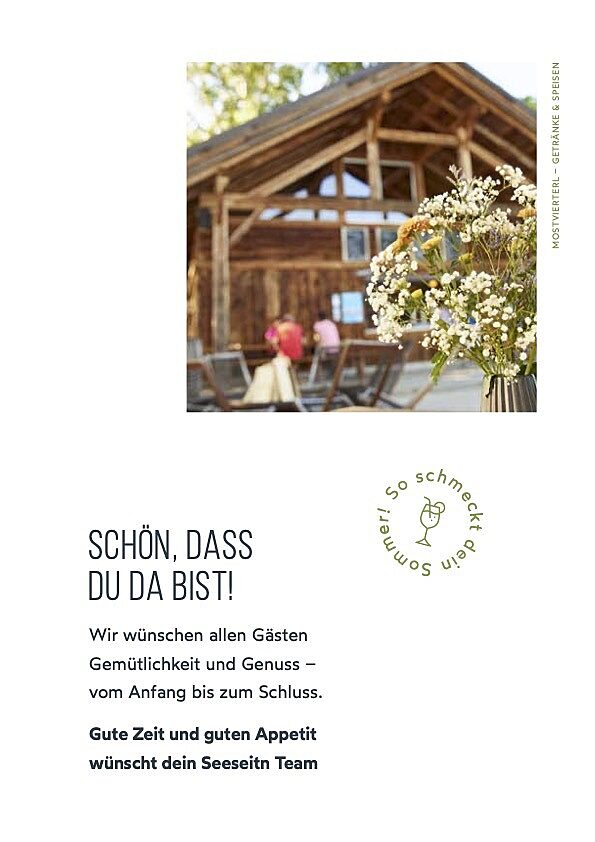 MOSTVIERTERL – GETRÄNKE & SPEISEN

So schmeckt dein Sommer!

SCHÖN, DASS DU DA BIST!

Wir wünschen allen Gästen Gemütlichkeit und Genuss – vom Anfang bis zum Schluss.

Gute Zeit und guten Appetit wünscht dein Seeseitn Team